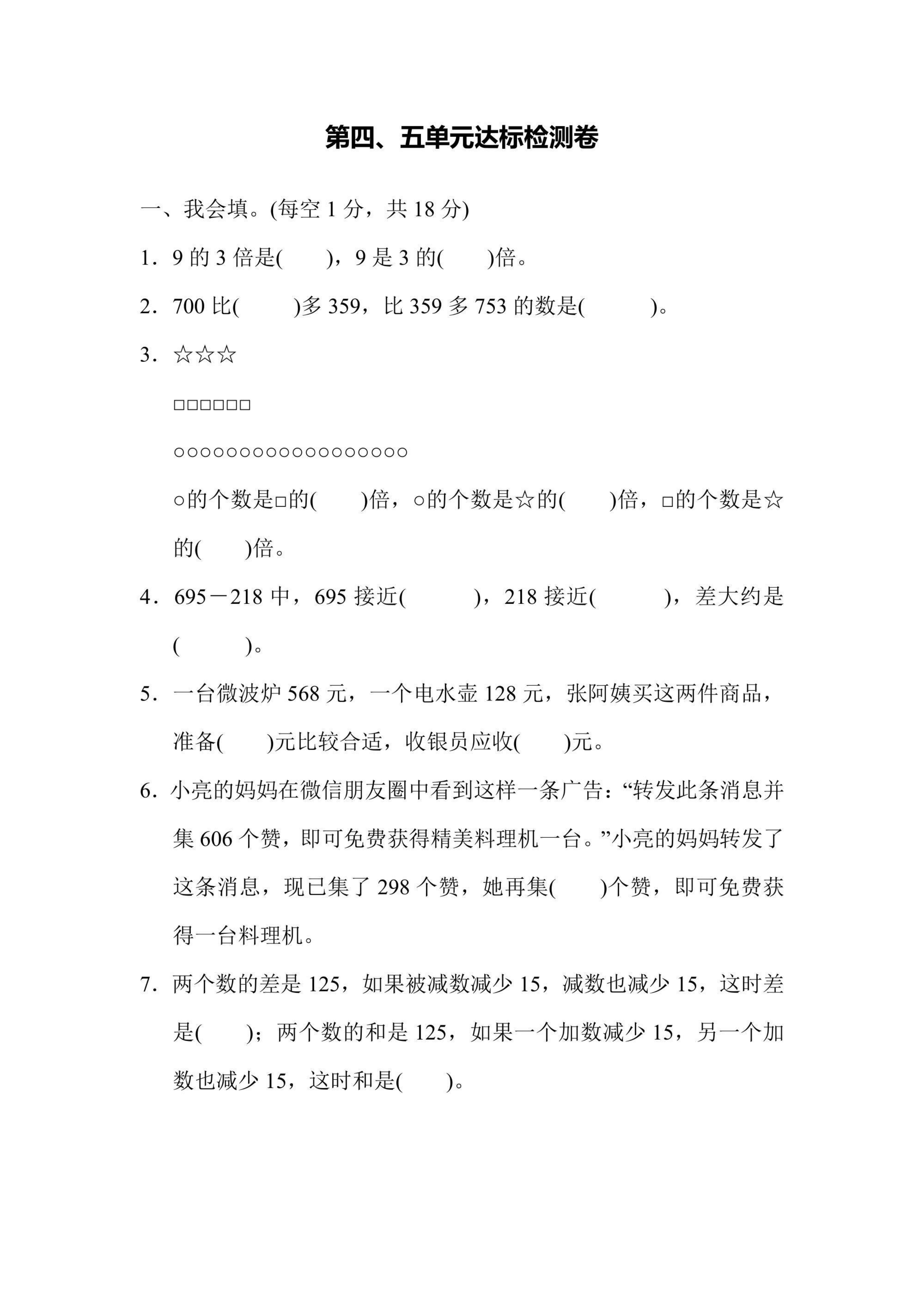 第四、五单元达标检测卷

一、我会填。(每空 1 分，共 18 分)

1．9 的 3 倍是(　　)，9 是 3 的(　　)倍。

2．700 比(　　)多 359，比 359 多 753 的数是(　　)。

3．☆☆☆

□□□□□□

○○○○○○○○○○○○○○○○○○

○的个数是□的(　　)倍，○的个数是☆的(　　)倍，□的个数是☆的(　　)倍。

4．695－218 中，695 接近(　　)，218 接近(　　)，差大约是(　　)。

5．一台微波炉 568 元，一个电水壶 128 元，张阿姨买这两件商品，准备(　　)元比较合适，收银员应收(　　)元。

6．小亮的妈妈在微信朋友圈中看到这样一条广告：“转发此条消息并集 606 个赞，即可免费获得精美料理机一台。”小亮的妈妈转发了这条消息，现已集了 298 个赞，她再集(　　)个赞，即可免费获得一台料理机。

7．两个数的差是 125，如果被减数减少 15，减数也减少 15，这时差是(　　)；两个数的和是 125，如果一个加数减少 15，另一个加数也减少 15，这时和是(　　)。